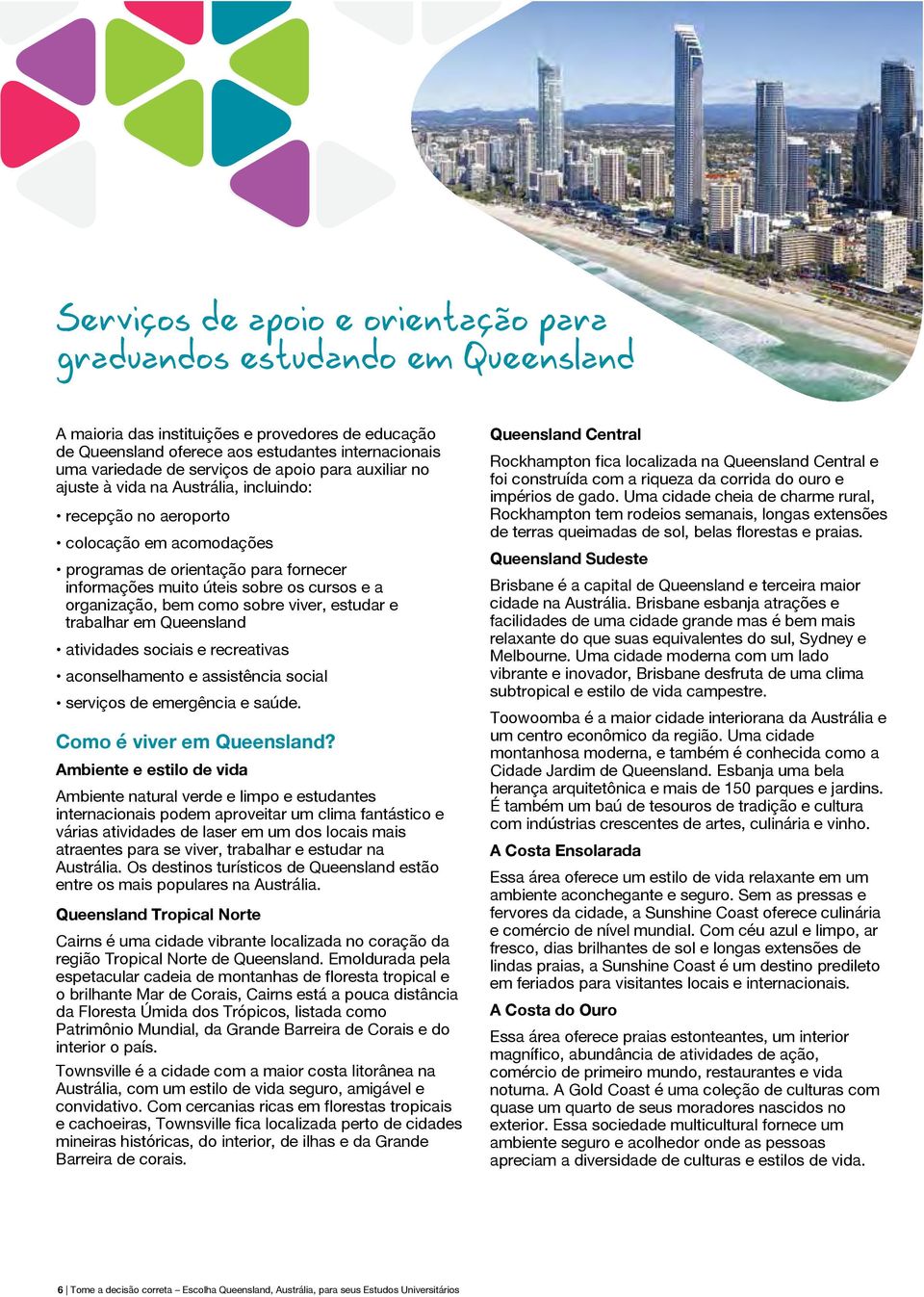 Serviços de apoio e orientação para graduandos estudando em Queensland

A maioria das instituições e provedores de educação de Queensland oferece aos estudantes internacionais uma variedade de serviços de apoio para auxiliar no ajuste à vida na Austrália, incluindo:

• recepção no aeroporto

• colocação em acomodações

• programas de orientação para fornecer informações muito úteis sobre os cursos e a organização, bem como sobre viver, estudar e trabalhar em Queensland

• atividades sociais e recreativas

• aconselhamento e assistência social

• serviços de emergência e saúde.

Como é viver em Queensland?

Ambiente e estilo de vida

Ambiente natural verde e limpo e estudantes internacionais podem aproveitar um clima fantástico e várias atividades de laser em um dos locais mais atraentes para se viver, trabalhar e estudar na Austrália. Os destinos turísticos de Queensland estão entre os mais populares na Austrália.

Queensland Tropical Norte

Cairns é uma cidade vibrante localizada no coração da região Tropical Norte de Queensland. Emoldurada pela espetacular cadeia de montanhas de floresta tropical e o brilhante Mar de Corais, Cairns está a pouca distância da Floresta Úmida dos Trópicos, listada como Patrimônio Mundial, da Grande Barreira de Corais e do interior o país.

Townsville é a cidade com a maior costa litorânea na Austrália, com um estilo de vida seguro, amigável e convidativo. Com cercanias ricas em florestas tropicais e cachoeiras, Townsville fica localizada perto de cidades mineiras históricas, do interior, de ilhas e da Grande Barreira de corais.

Queensland Central

Rockhampton fica localizada na Queensland Central e foi construída com a riqueza da corrida do ouro e impérios de gado. Uma cidade cheia de charme rural, Rockhampton tem rodeios semanais, longas extensões de terras queimadas de sol, belas florestas e praias.

Queensland Sudeste

Brisbane é a capital de Queensland e terceira maior cidade na Austrália. Brisbane esbanja atrações e facilidades de uma cidade grande mas é bem mais relaxante do que suas equivalentes do sul, Sydney e Melbourne. Uma cidade moderna com um lado vibrante e inovador, Brisbane desfruta de uma clima subtropical e estilo de vida campestre.

Toowoomba é a maior cidade interiorana da Austrália e um centro econômico da região. Uma cidade montanhosa moderna, e também é conhecida como a Cidade Jardim de Queensland. Esbanja uma bela herança arquitetônica e mais de 150 parques e jardins. É também um baú de tesouros de tradição e cultura com indústrias crescentes de artes, culinária e vinho.

A Costa Ensolarada

Essa área oferece um estilo de vida relaxante em um ambiente aconchegante e seguro. Sem as pressas e fervores da cidade, a Sunshine Coast oferece culinária e comércio de nível mundial. Com céu azul e limpo, ar fresco, dias brilhantes de sol e longas extensões de lindas praias, a Sunshine Coast é um destino predileto em feriados para visitantes locais e internacionais.

A Costa do Ouro

Essa área oferece praias estonteantes, um interior magnífico, abundância de atividades de ação, comércio de primeiro mundo, restaurantes e vida noturna. A Gold Coast é uma coleção de culturas com quase um quarto de seus moradores nascidos no exterior. Essa sociedade multicultural fornece um ambiente seguro e acolhedor onde as pessoas apreciam a diversidade de culturas e estilos de vida.

6 | Tome a decisão correta – Escolha Queensland, Austrália, para seus Estudos Universitários